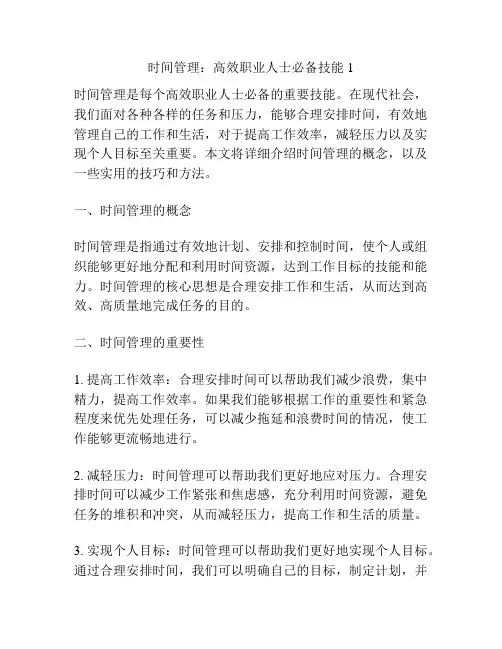 时间管理：高效职业人士必备技能 1

时间管理是每个高效职业人士必备的重要技能。在现代社会，我们面对各种各样的任务和压力，能够合理安排时间，有效地管理自己的工作和生活，对于提高工作效率，减轻压力以及实现个人目标至关重要。本文将详细介绍时间管理的概念，以及一些实用的技巧和方法。

一、时间管理的概念

时间管理是指通过有效地计划、安排和控制时间，使个人或组织能够更好地分配和利用时间资源，达到工作目标的技能和能力。时间管理的核心思想是合理安排工作和生活，从而达到高效、高质量地完成任务的目的。

二、时间管理的重要性

1. 提高工作效率：合理安排时间可以帮助我们减少浪费，集中精力，提高工作效率。如果我们能够根据工作的重要性和紧急程度来优先处理任务，可以减少拖延和浪费时间的情况，使工作能够更流畅地进行。

2. 减轻压力：时间管理可以帮助我们更好地应对压力。合理安排时间可以减少工作紧张和焦虑感，充分利用时间资源，避免任务的堆积和冲突，从而减轻压力，提高工作和生活的质量。

3. 实现个人目标：时间管理可以帮助我们更好地实现个人目标。通过合理安排时间，我们可以明确自己的目标，制定计划，并